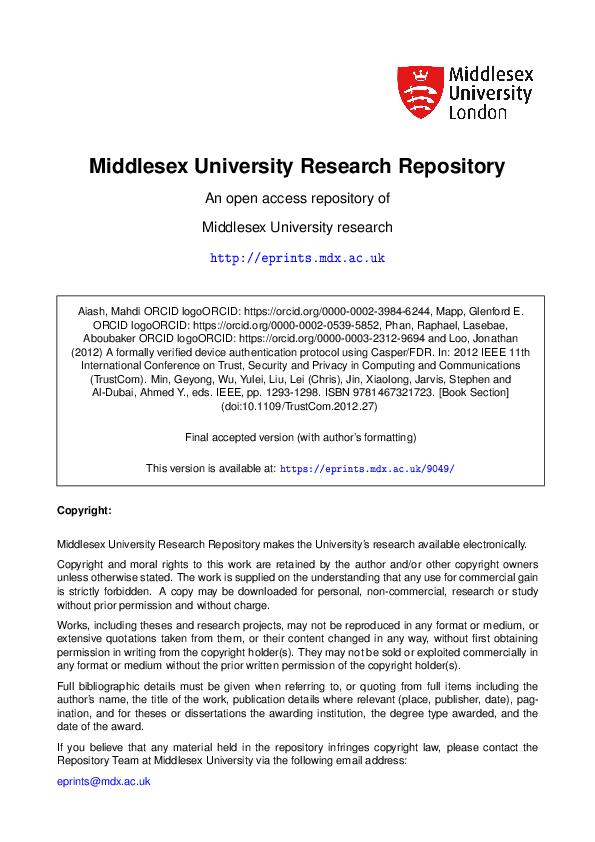 Middlesex University London

Middlesex University Research Repository

An open access repository of

Middlesex University research

http://eprints.mdx.ac.uk

Aiash, Mahdi ORCID logoORCID: https://orcid.org/0000-0002-3984-6244, Mapp, Glenford E. ORCID logoORCID: https://orcid.org/0000-0002-0539-5852, Phan, Raphael, Lasebae, Aboubaker ORCID logoORCID: https://orcid.org/0000-0003-2312-9694 and Loo, Jonathan (2012) A formally verified device authentication protocol using Casper/FDR. In: 2012 IEEE 11th International Conference on Trust, Security and Privacy in Computing and Communications (TrustCom). Min, Geyong, Wu, Yulei, Liu, Lei (Chris), Jin, Xiaolong, Jarvis, Stephen and Al-Dubai, Ahmed Y., eds. IEEE, pp. 1293-1298. ISBN 9781467321723. [Book Section] (doi:10.1109/TrustCom.2012.27)

Final accepted version (with author's formatting)

This version is available at: https://eprints.mdx.ac.uk/9049/

Copyright:

Middlesex University Research Repository makes the University's research available electronically.

Copyright and moral rights to this work are retained by the author and/or other copyright owners unless otherwise stated. The work is supplied on the understanding that any use for commercial gain is strictly forbidden. A copy may be downloaded for personal, non-commercial, research or study without prior permission and without charge.

Works, including theses and research projects, may not be reproduced in any format or medium, or extensive quotations taken from them, or their content changed in any way, without first obtaining permission in writing from the copyright holder(s). They may not be sold or exploited commercially in any format or medium without the prior written permission of the copyright holder(s).

Full bibliographic details must be given when referring to, or quoting from full items including the author's name, the title of the work, publication details where relevant (place, publisher, date), pagination, and for theses or dissertations the awarding institution, the degree type awarded, and the date of the award.

If you believe that any material held in the repository infringes copyright law, please contact the Repository Team at Middlesex University via the following email address:

eprints@mdx.ac.uk